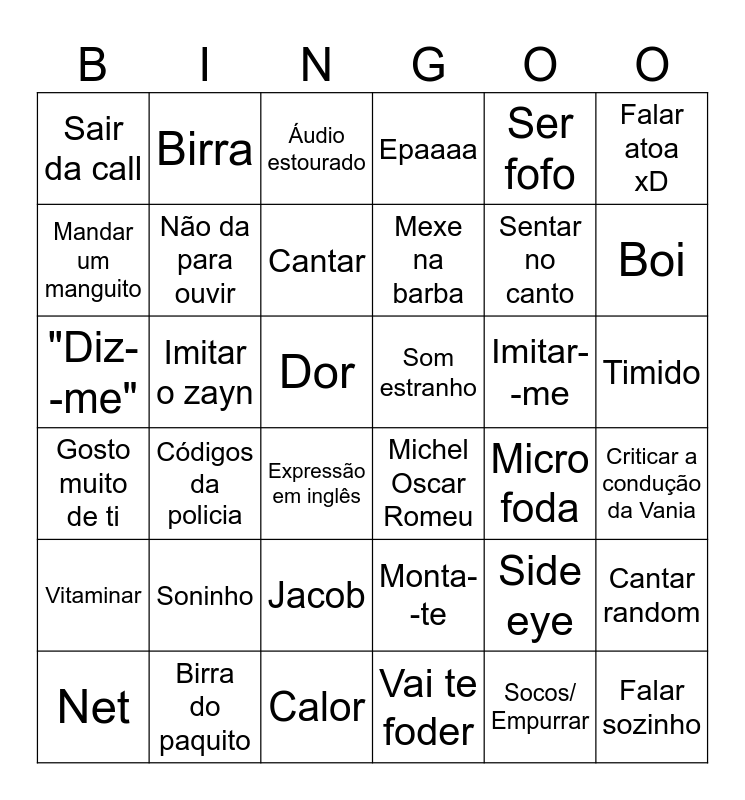 | B | I | N | G | O | O |
|---|---|---|---|---|---|
| Sair da call | Birra | Áudio estourado | Epaaaa | Ser fofo | Falar atoa xD |
| Mandar um manguito | Não da para ouvir | Cantar | Mexe na barba | Sentar no canto | Boi |
| "Diz--me" | Imitar o zayn | Dor | Som estranho | Imitar--me | Timido |
| Gosto muito de ti | Códigos da policia | Expressão em inglês | Michel Oscar Romeu | Micro foda | Criticar a condução da Vania |
| Vitaminar | Soninho | Jacob | Monta--te | Side eye | Cantar random |
| Net | Birra do paquito | Calor | Vai te foder | Socos/ Empurrar | Falar sozinho |